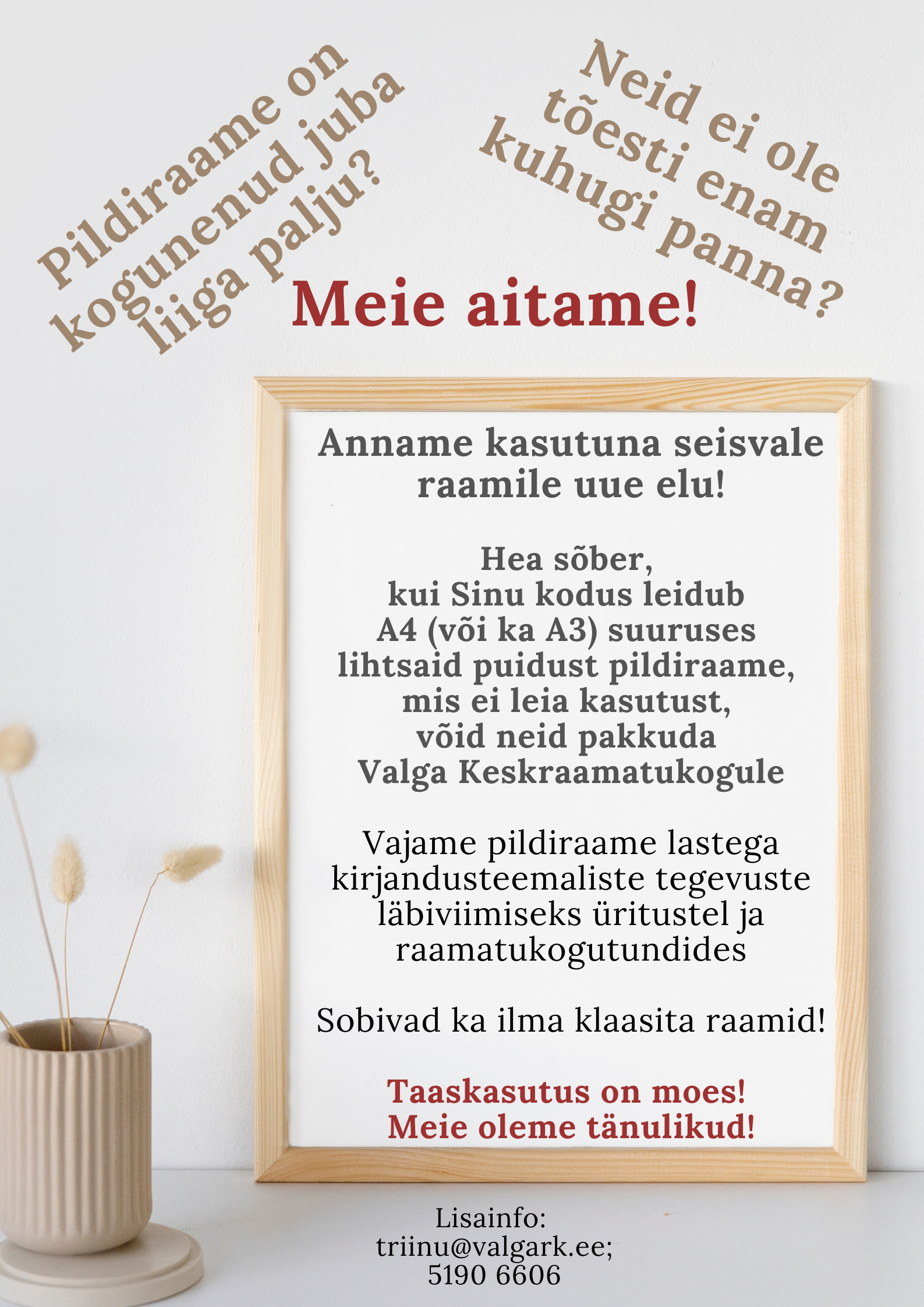 Pildiraame on kogunenud juba liiga palju?

Neid ei ole tõesti enam kuhugi panna?

Meie aitame!

Anname kasutuna seisvale raamile uue elu!

Hea sõber,
kui Sinu kodus leidub A4 (või ka A3) suuruses lihtsaid puidust pildiraame, mis ei leia kasutust, võid neid pakkuda Valga Keskraamatukogule

Vajame pildiraame lastega kirjandusteemaliste tegevuste läbiviimiseks üritustel ja raamatukogutundides

Sobivad ka ilma klaasita raamid!

Taaskasutus on moes!
Meie oleme tänulikud!

Lisainfo:
triinu@valgark.ee;
5190 6606